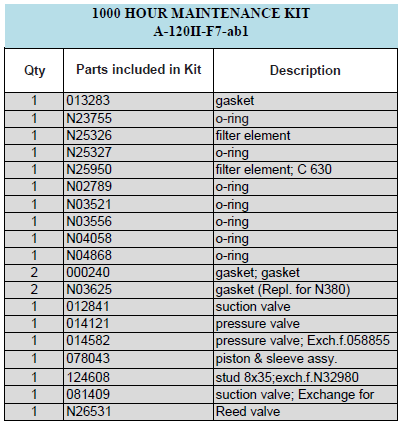 1000 HOUR MAINTENANCE KIT
A-120II-F7-ab1

| Qty | Parts included in Kit | Description |
|---|---|---|
| 1 | 013283 | gasket |
| 1 | N23755 | o-ring |
| 1 | N25326 | filter element |
| 1 | N25327 | o-ring |
| 1 | N25950 | filter element; C 630 |
| 1 | N02789 | o-ring |
| 1 | N03521 | o-ring |
| 1 | N03556 | o-ring |
| 1 | N04058 | o-ring |
| 1 | N04868 | o-ring |
| 2 | 000240 | gasket; gasket |
| 2 | N03625 | gasket (Repl. for N380) |
| 1 | 012841 | suction valve |
| 1 | 014121 | pressure valve |
| 1 | 014582 | pressure valve; Exch.f.058855 |
| 1 | 078043 | piston & sleeve assy. |
| 1 | 124608 | stud 8x35;exch.f.N32980 |
| 1 | 081409 | suction valve; Exchange for |
| 1 | N26531 | Reed valve |